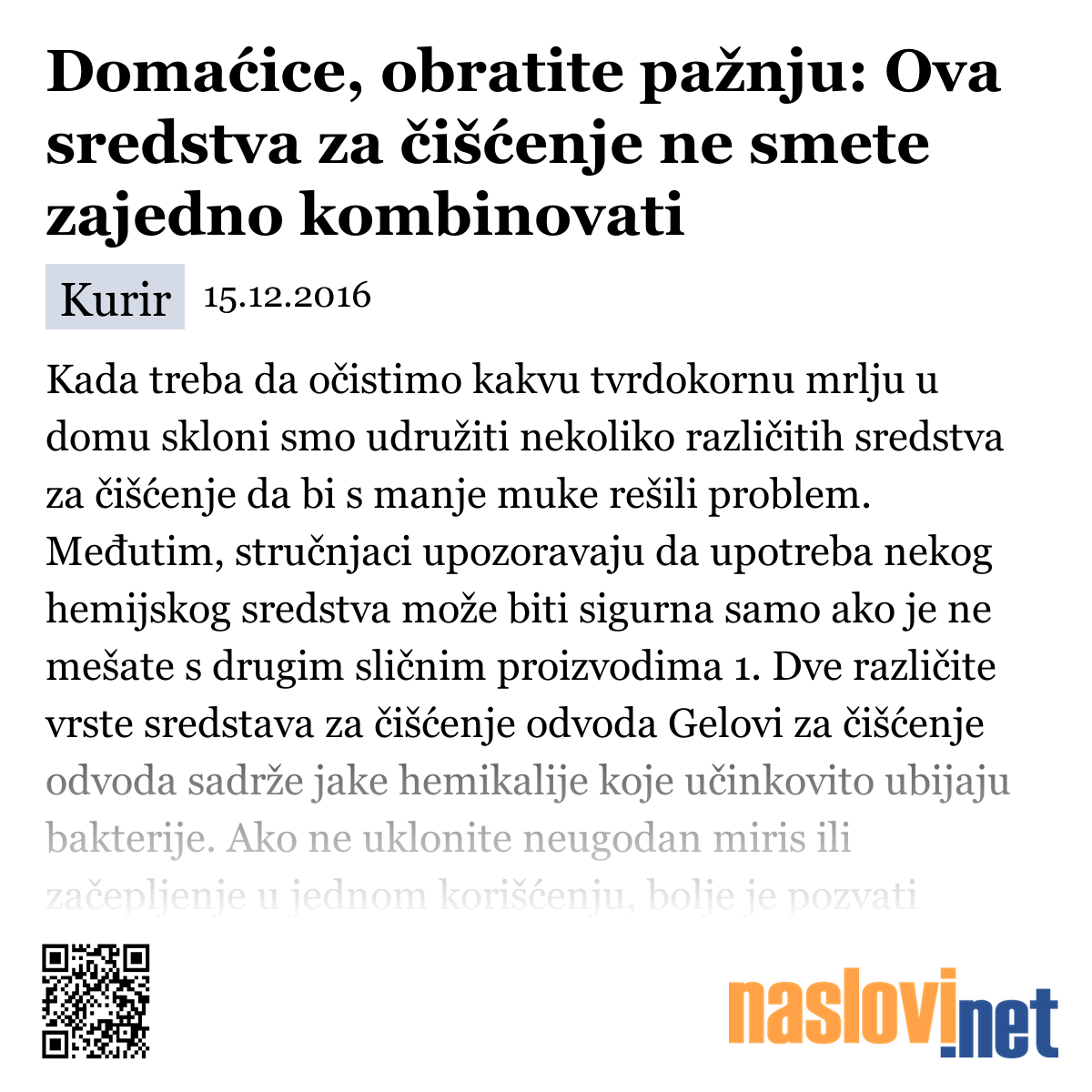 Domaćice, obratite pažnju: Ova sredstva za čišćenje ne smete zajedno kombinovati

Kurir 15.12.2016

Kada treba da očistimo kakvu tvrdokornu mrlju u domu skloni smo udružiti nekoliko različitih sredstva za čišćenje da bi s manje muke rešili problem. Međutim, stručnjaci upozoravaju da upotreba nekog hemijskog sredstva može biti sigurna samo ako je ne mešate s drugim sličnim proizvodima 1. Dve različite vrste sredstava za čišćenje odvoda Gelovi za čišćenje odvoda sadrže jake hemikalije koje učinkovito ubijaju bakterije. Ako ne uklonite neugodan miris ili začepljenje u jednom korišćenju, bolje je pozvati

naslovi.net